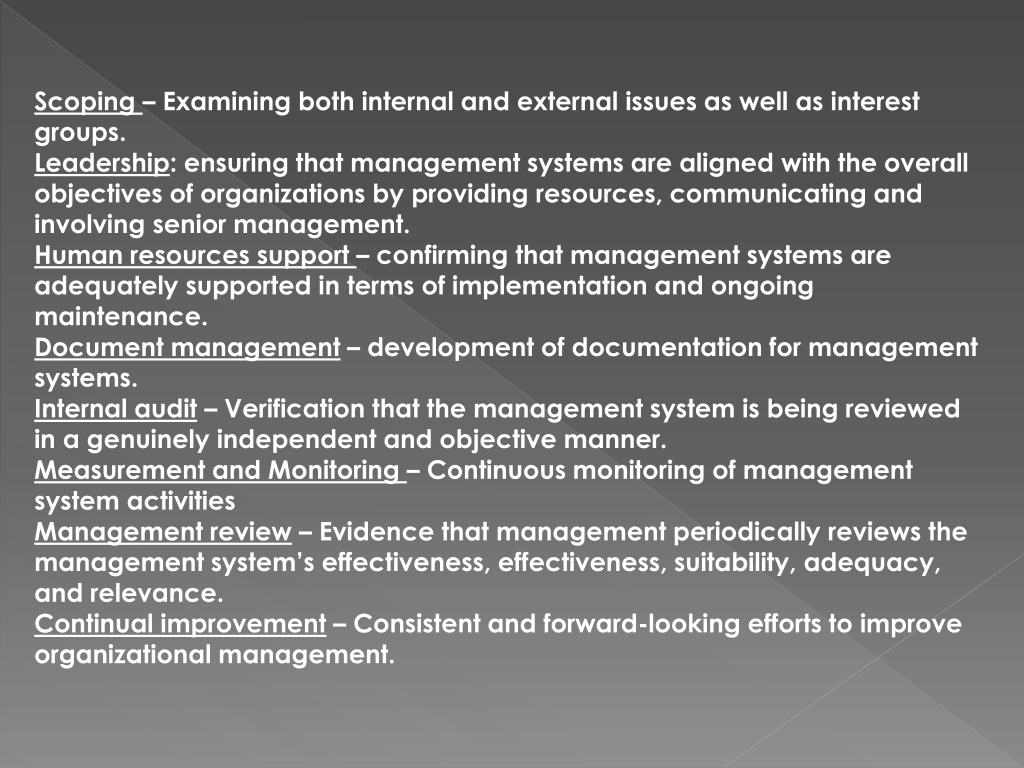 Scoping – Examining both internal and external issues as well as interest groups.
Leadership: ensuring that management systems are aligned with the overall objectives of organizations by providing resources, communicating and involving senior management.
Human resources support – confirming that management systems are adequately supported in terms of implementation and ongoing maintenance.
Document management – development of documentation for management systems.
Internal audit – Verification that the management system is being reviewed in a genuinely independent and objective manner.
Measurement and Monitoring – Continuous monitoring of management system activities
Management review – Evidence that management periodically reviews the management system's effectiveness, effectiveness, suitability, adequacy, and relevance.
Continual improvement – Consistent and forward-looking efforts to improve organizational management.